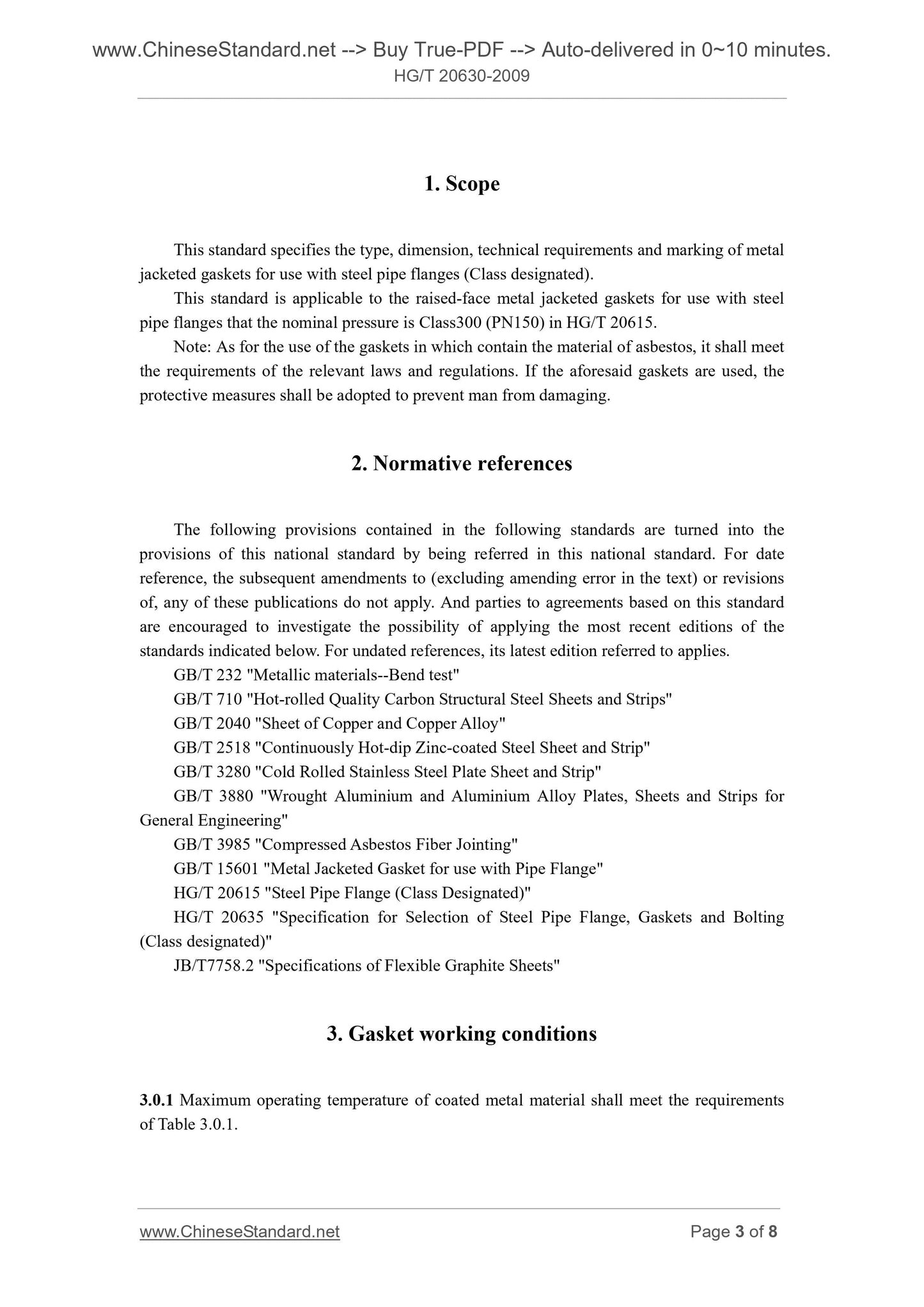 www.ChineseStandard.net --> Buy True-PDF --> Auto-delivered in 0~10 minutes.
HG/T 20630-2009

1. Scope

This standard specifies the type, dimension, technical requirements and marking of metal jacketed gaskets for use with steel pipe flanges (Class designated).

This standard is applicable to the raised-face metal jacketed gaskets for use with steel pipe flanges that the nominal pressure is Class300 (PN150) in HG/T 20615.

Note: As for the use of the gaskets in which contain the material of asbestos, it shall meet the requirements of the relevant laws and regulations. If the aforesaid gaskets are used, the protective measures shall be adopted to prevent man from damaging.

2. Normative references

The following provisions contained in the following standards are turned into the provisions of this national standard by being referred in this national standard. For date reference, the subsequent amendments to (excluding amending error in the text) or revisions of, any of these publications do not apply. And parties to agreements based on this standard are encouraged to investigate the possibility of applying the most recent editions of the standards indicated below. For undated references, its latest edition referred to applies.

GB/T 232 "Metallic materials--Bend test"

GB/T 710 "Hot-rolled Quality Carbon Structural Steel Sheets and Strips"

GB/T 2040 "Sheet of Copper and Copper Alloy"

GB/T 2518 "Continuously Hot-dip Zinc-coated Steel Sheet and Strip"

GB/T 3280 "Cold Rolled Stainless Steel Plate Sheet and Strip"

GB/T 3880 "Wrought Aluminium and Aluminium Alloy Plates, Sheets and Strips for General Engineering"

GB/T 3985 "Compressed Asbestos Fiber Jointing"

GB/T 15601 "Metal Jacketed Gasket for use with Pipe Flange"

HG/T 20615 "Steel Pipe Flange (Class Designated)"

HG/T 20635 "Specification for Selection of Steel Pipe Flange, Gaskets and Bolting (Class designated)"

JB/T7758.2 "Specifications of Flexible Graphite Sheets"

3. Gasket working conditions

3.0.1 Maximum operating temperature of coated metal material shall meet the requirements of Table 3.0.1.

www.ChineseStandard.net Page 3 of 8